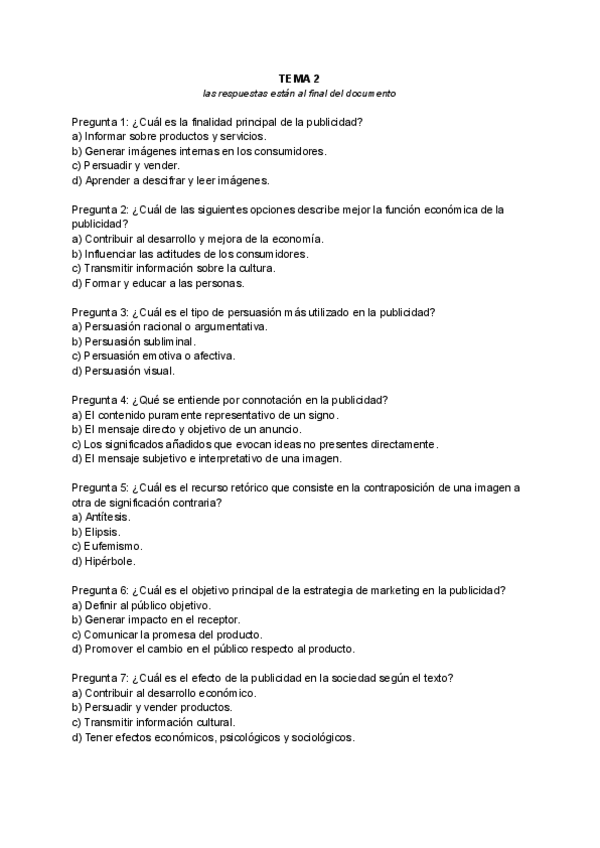 TEMA 2
las respuestas están al final del documento

Pregunta 1: ¿Cuál es la finalidad principal de la publicidad?
a) Informar sobre productos y servicios.
b) Generar imágenes internas en los consumidores.
c) Persuadir y vender.
d) Aprender a descifrar y leer imágenes.

Pregunta 2: ¿Cuál de las siguientes opciones describe mejor la función económica de la publicidad?
a) Contribuir al desarrollo y mejora de la economía.
b) Influenciar las actitudes de los consumidores.
c) Transmitir información sobre la cultura.
d) Formar y educar a las personas.

Pregunta 3: ¿Cuál es el tipo de persuasión más utilizado en la publicidad?
a) Persuasión racional o argumentativa.
b) Persuasión subliminal.
c) Persuasión emotiva o afectiva.
d) Persuasión visual.

Pregunta 4: ¿Qué se entiende por connotación en la publicidad?
a) El contenido puramente representativo de un signo.
b) El mensaje directo y objetivo de un anuncio.
c) Los significados añadidos que evocan ideas no presentes directamente.
d) El mensaje subjetivo e interpretativo de una imagen.

Pregunta 5: ¿Cuál es el recurso retórico que consiste en la contraposición de una imagen a otra de significación contraria?
a) Antítesis.
b) Elipsis.
c) Eufemismo.
d) Hipérbole.

Pregunta 6: ¿Cuál es el objetivo principal de la estrategia de marketing en la publicidad?
a) Definir al público objetivo.
b) Generar impacto en el receptor.
c) Comunicar la promesa del producto.
d) Promover el cambio en el público respecto al producto.

Pregunta 7: ¿Cuál es el efecto de la publicidad en la sociedad según el texto?
a) Contribuir al desarrollo económico.
b) Persuadir y vender productos.
c) Transmitir información cultural.
d) Tener efectos económicos, psicológicos y sociológicos.